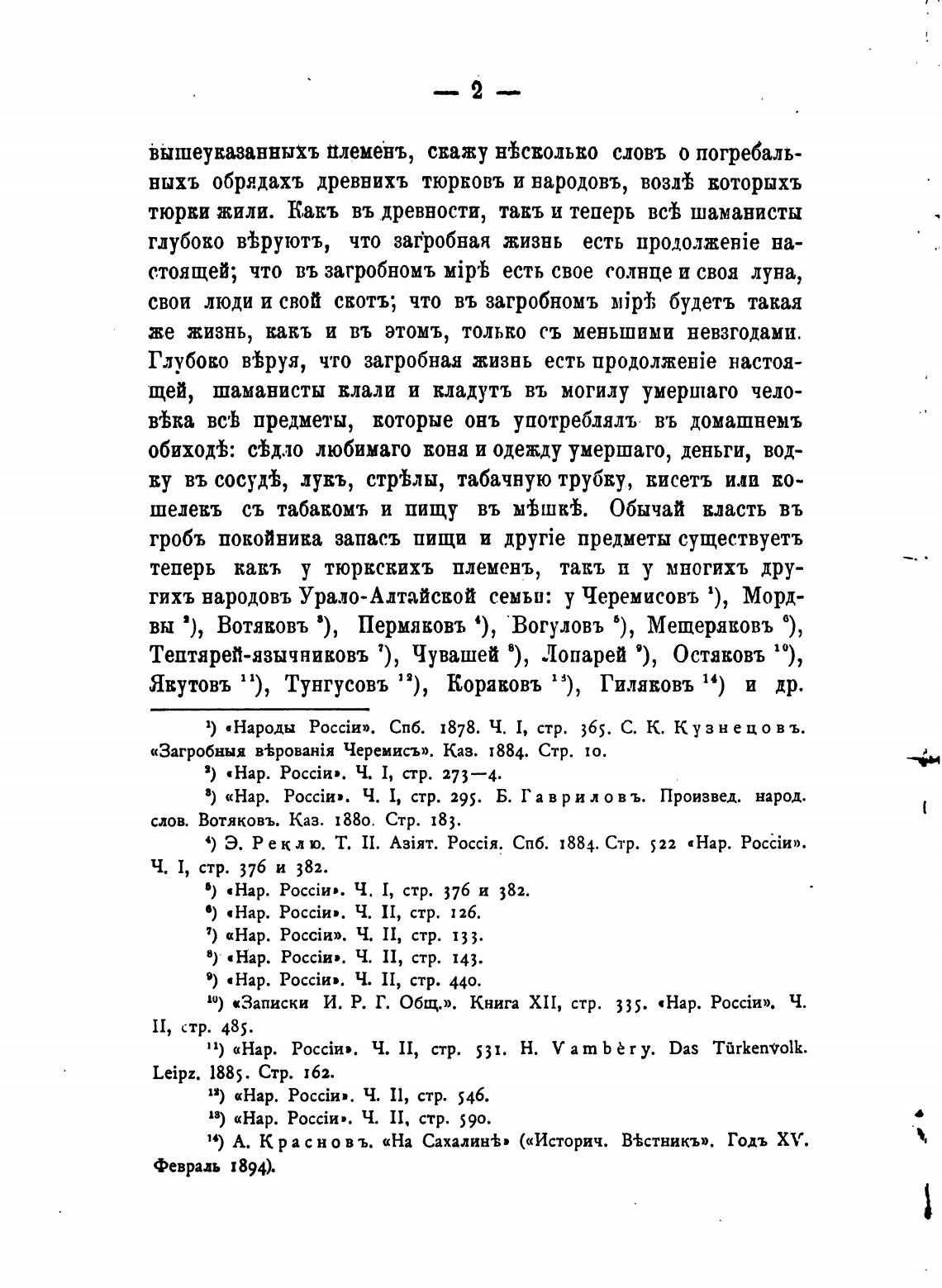 — 2 —

вышеуказанныхъ племенъ, скажу нѣсколько словъ о погребальныхъ обрядахъ древнихъ тюрковъ и народовъ, возлѣ которыхъ тюрки жили. Какъ въ древности, такъ и теперь всѣ шаманисты глубоко вѣруютъ, что загробная жизнь есть продолженіе настоящей; что въ загробномъ мірѣ есть свое солнце и своя луна, свои люди и свой скотъ; что въ загробномъ мірѣ будетъ такая же жизнь, какъ и въ этомъ, только съ меньшими невзгодами. Глубоко вѣруя, что загробная жизнь есть продолженіе настоящей, шаманисты клали и кладутъ въ могилу умершаго человѣка всѣ предметы, которые онъ употреблялъ въ домашнемъ обиходѣ: сѣдло любимаго коня и одежду умершаго, деньги, водку въ сосудѣ, лукъ, стрѣлы, табачную трубку, кисетъ или кошелекъ съ табакомъ и пищу въ мѣшкѣ. Обычай класть въ гробъ покойника запасъ пищи и другіе предметы существуетъ теперь какъ у тюркскихъ племенъ, такъ и у многихъ другихъ народовъ Урало-Алтайской семьи: у Черемисовъ $^1$), Мордвы $^2$), Вотяковъ $^3$), Пермяковъ $^4$), Вогуловъ $^5$), Мещеряковъ $^6$), Тептярей-язычниковъ $^7$), Чувашей $^8$), Лопарей $^9$), Остяковъ $^{10}$), Якутовъ $^{11}$), Тунгусовъ $^{12}$), Коряковъ $^{13}$), Гиляковъ $^{14}$) и др.

$^1$) «Народы Россіи». Спб. 1878. Ч. I, стр. 365. С. К. Кузнецовъ. «Загробныя вѣрованія Черемисъ». Каз. 1884. Стр. 10.
$^2$) «Нар. Россіи». Ч. I, стр. 273—4.
$^3$) «Нар. Россіи». Ч. I, стр. 295. Б. Гавриловъ. Произвед. народ. слов. Вотяковъ. Каз. 1880. Стр. 183.
$^4$) Э. Реклю. Т. II. Азіят. Россія. Спб. 1884. Стр. 522 «Нар. Россіи». Ч. I, стр. 376 и 382.
$^5$) «Нар. Россіи». Ч. I, стр. 376 и 382.
$^6$) «Нар. Россіи». Ч. II, стр. 126.
$^7$) «Нар. Россіи». Ч. II, стр. 133.
$^8$) «Нар. Россіи». Ч. II, стр. 143.
$^9$) «Нар. Россіи». Ч. II, стр. 440.
$^{10}$) «Записки И. Р. Г. Общ.». Книга XII, стр. 335. «Нар. Россіи». Ч. II, стр. 485.
$^{11}$) «Нар. Россіи». Ч. II, стр. 531. H. Vambèry. Das Türkenvolk. Leipz. 1885. Стр. 162.
$^{12}$) «Нар. Россіи». Ч. II, стр. 546.
$^{13}$) «Нар. Россіи». Ч. II, стр. 590.
$^{14}$) А. Красновъ. «На Сахалинѣ» («Историч. Вѣстникъ». Годъ XV. Февраль 1894).